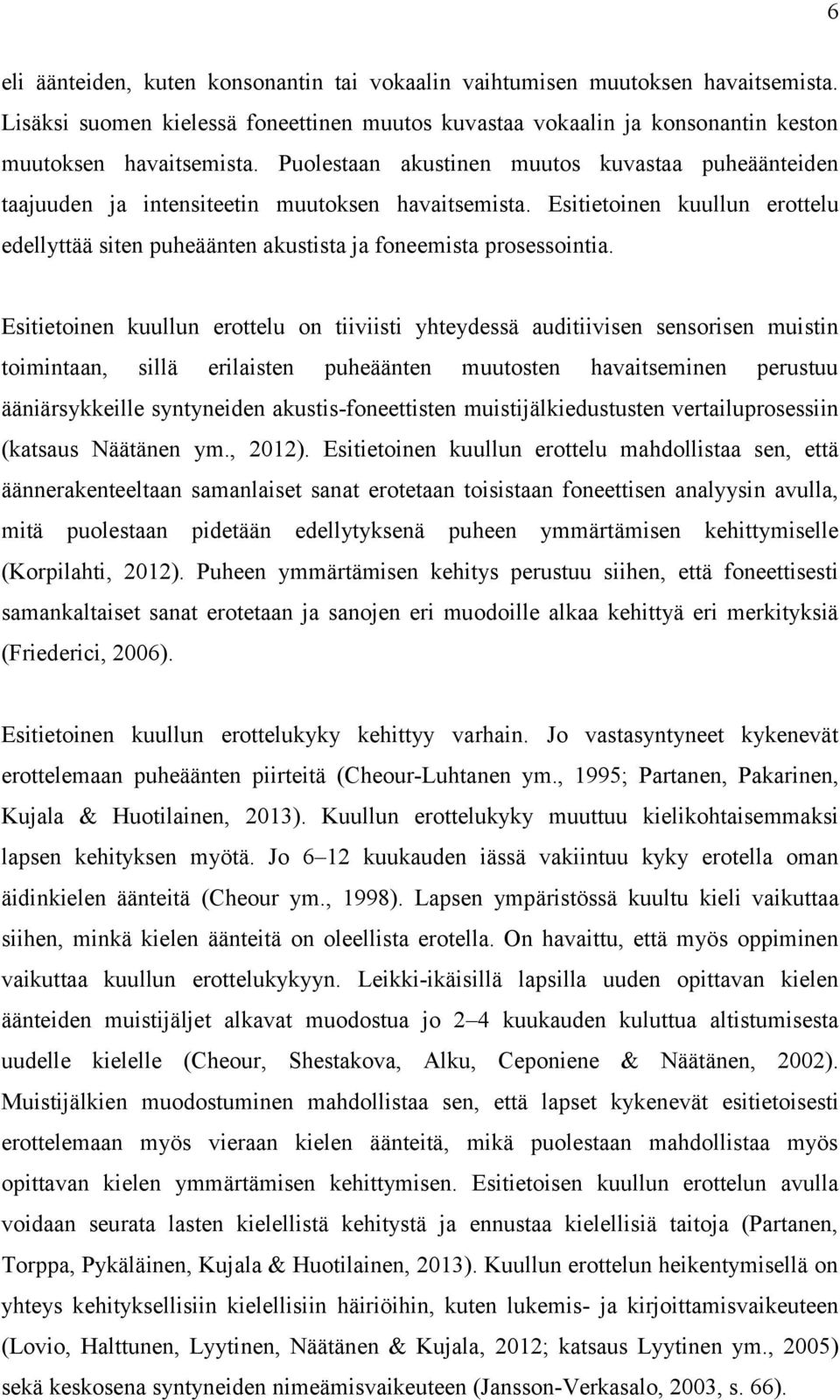 6

eli äänteiden, kuten konsonantin tai vokaalin vaihtumisen muutoksen havaitsemista. Lisäksi suomen kielessä foneettinen muutos kuvastaa vokaalin ja konsonantin keston muutoksen havaitsemista. Puolestaan akustinen muutos kuvastaa puheäänteiden taajuuden ja intensiteetin muutoksen havaitsemista. Esitietoinen kuullun erottelu edellyttää siten puheäänten akustista ja foneemista prosessointia.

Esitietoinen kuullun erottelu on tiiviisti yhteydessä auditiivisen sensorisen muistin toimintaan, sillä erilaisten puheäänten muutosten havaitseminen perustuu ääniärsykkeille syntyneiden akustis-foneettisten muistijälkiedustusten vertailuprosessiin (katsaus Näätänen ym., 2012). Esitietoinen kuullun erottelu mahdollistaa sen, että äännerakenteeltaan samanlaiset sanat erotetaan toisistaan foneettisen analyysin avulla, mitä puolestaan pidetään edellytyksenä puheen ymmärtämisen kehittymiselle (Korpilahti, 2012). Puheen ymmärtämisen kehitys perustuu siihen, että foneettisesti samankaltaiset sanat erotetaan ja sanojen eri muodoille alkaa kehittyä eri merkityksiä (Friederici, 2006).

Esitietoinen kuullun erottelukyky kehittyy varhain. Jo vastasyntyneet kykenevät erottelemaan puheäänten piirteitä (Cheour-Luhtanen ym., 1995; Partanen, Pakarinen, Kujala & Huotilainen, 2013). Kuullun erottelukyky muuttuu kielikohtaisemmaksi lapsen kehityksen myötä. Jo 6–12 kuukauden iässä vakiintuu kyky erotella oman äidinkielen äänteitä (Cheour ym., 1998). Lapsen ympäristössä kuultu kieli vaikuttaa siihen, minkä kielen äänteitä on oleellista erotella. On havaittu, että myös oppiminen vaikuttaa kuullun erottelukykyyn. Leikki-ikäisillä lapsilla uuden opittavan kielen äänteiden muistijäljet alkavat muodostua jo 2–4 kuukauden kuluttua altistumisesta uudelle kielelle (Cheour, Shestakova, Alku, Ceponiene & Näätänen, 2002). Muistijälkien muodostuminen mahdollistaa sen, että lapset kykenevät esitietoisesti erottelemaan myös vieraan kielen äänteitä, mikä puolestaan mahdollistaa myös opittavan kielen ymmärtämisen kehittymisen. Esitietoisen kuullun erottelun avulla voidaan seurata lasten kielellistä kehitystä ja ennustaa kielellisiä taitoja (Partanen, Torppa, Pykäläinen, Kujala & Huotilainen, 2013). Kuullun erottelun heikentymisellä on yhteys kehityksellisiin kielellisiin häiriöihin, kuten lukemis- ja kirjoittamisvaikeuteen (Lovio, Halttunen, Lyytinen, Näätänen & Kujala, 2012; katsaus Lyytinen ym., 2005) sekä keskosena syntyneiden nimeämisvaikeuteen (Jansson-Verkasalo, 2003, s. 66).